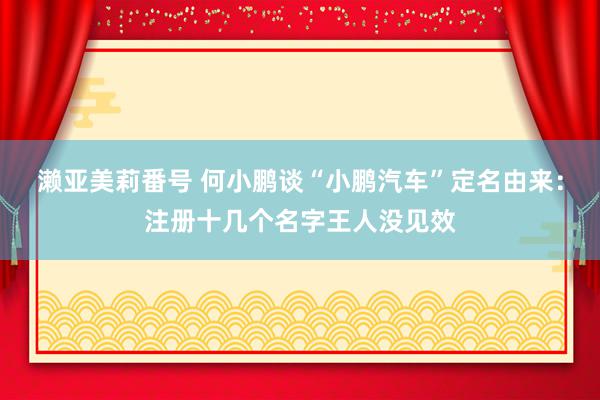 濑亚美莉番号 何小鹏谈“小鹏汽车”定名由来：注册十几个名字王人没见效